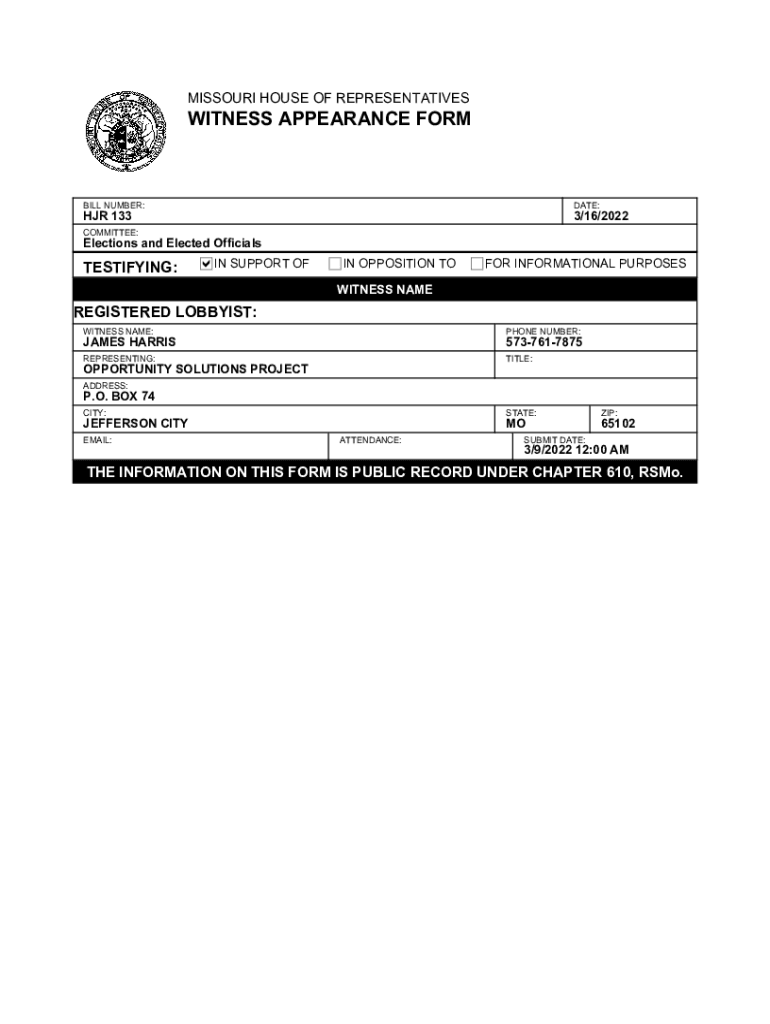 MISSOURI HOUSE OF REPRESENTATIVES
WITNESS APPEARANCE FORM

BILL NUMBER:
HJR 133

DATE:
3/16/2022

COMMITTEE:
Elections and Elected Officials

TESTIFYING: ☑ IN SUPPORT OF ☐ IN OPPOSITION TO ☐ FOR INFORMATIONAL PURPOSES

WITNESS NAME

REGISTERED LOBBYIST:

WITNESS NAME:
JAMES HARRIS

PHONE NUMBER:
573-761-7875

REPRESENTING:
OPPORTUNITY SOLUTIONS PROJECT

TITLE:

ADDRESS:
P.O. BOX 74

CITY:
JEFFERSON CITY

STATE:
MO

ZIP:
65102

EMAIL:

ATTENDANCE:

SUBMIT DATE:
3/9/2022 12:00 AM

THE INFORMATION ON THIS FORM IS PUBLIC RECORD UNDER CHAPTER 610, RSMo.